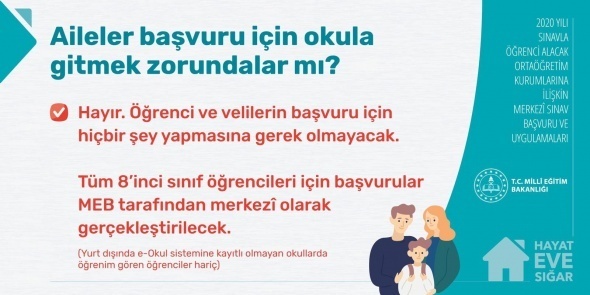 Aileler başvuru için okula gitmek zorundalar mı?

Hayır. Öğrenci ve velilerin başvuru için hiçbir şey yapmasına gerek olmayacak.

Tüm 8'inci sınıf öğrencileri için başvurular MEB tarafından merkezî olarak gerçekleştirilecek.

(Yurt dışında e-Okul sistemine kayıtlı olmayan okullarda öğrenim gören öğrenciler hariç)

2020 YILI SINAVLA ÖĞRENCİ ALACAK ORTAÖĞRETİM KURUMLARINA İLİŞKİN MERKEZÎ SINAV BAŞVURU VE UYGULAMALARI

T.C. MİLLÎ EĞİTİM BAKANLIĞI

HAYAT EVE SIĞAR